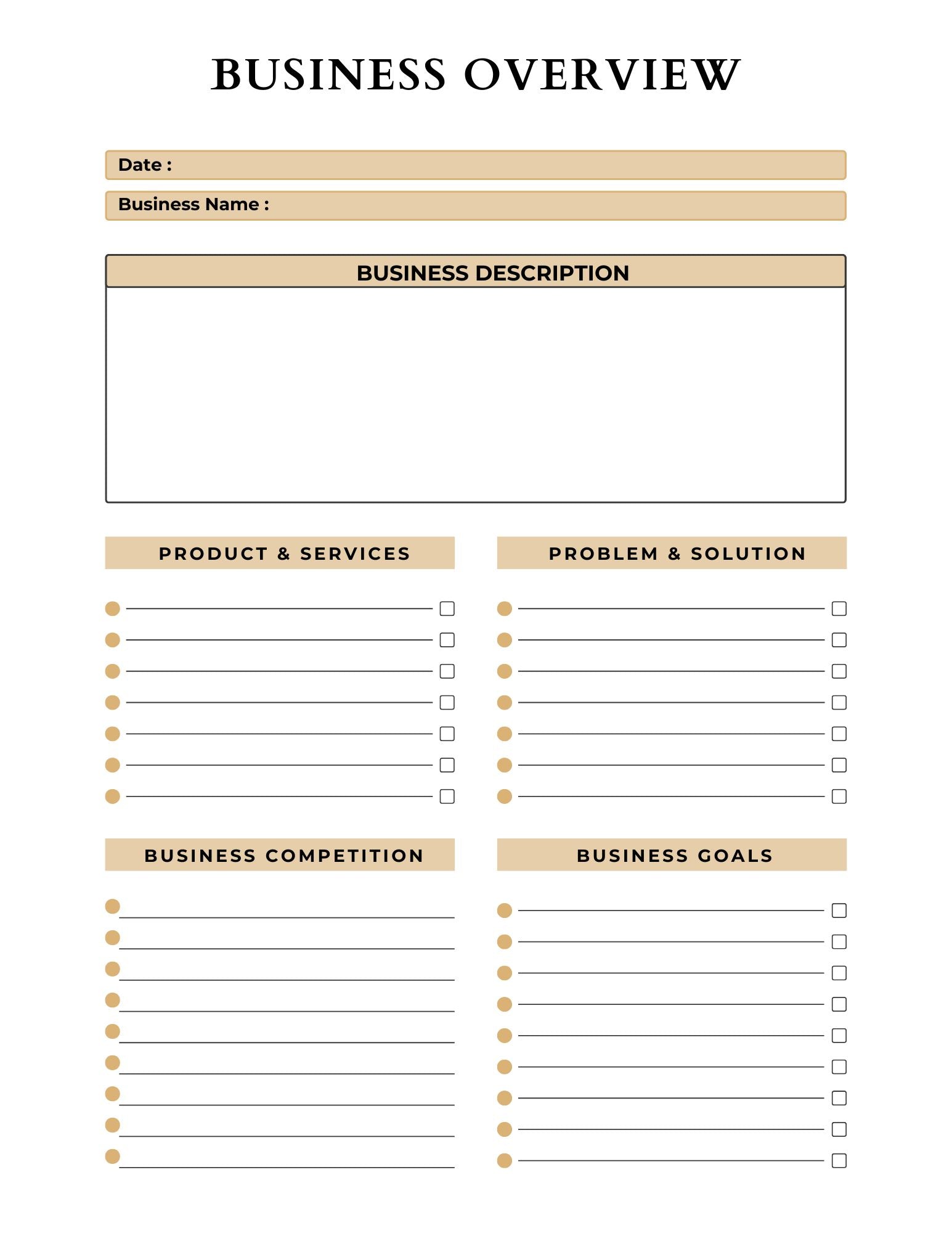 BUSINESS OVERVIEW

Date :

Business Name :

BUSINESS DESCRIPTION

PRODUCT & SERVICES

PROBLEM & SOLUTION

BUSINESS COMPETITION

BUSINESS GOALS